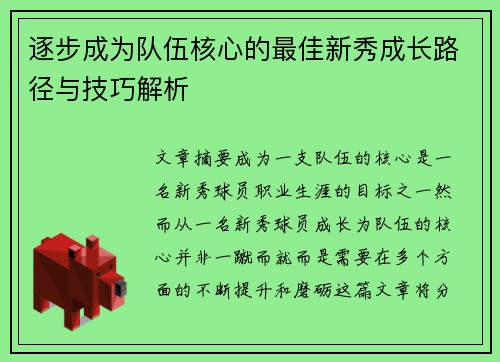 逐步成为队伍核心的最佳新秀成长路径与技巧解析

文章摘要成为一支队伍的核心是一名新秀球员职业生涯的目标之一然而从一名新秀球员成长为队伍的核心并非一蹴而就而是需要在多个方面的不断提升和磨砺这篇文章将分